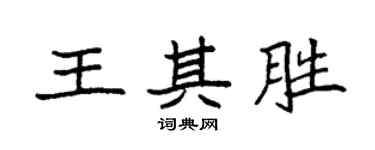 王其胜

词典网